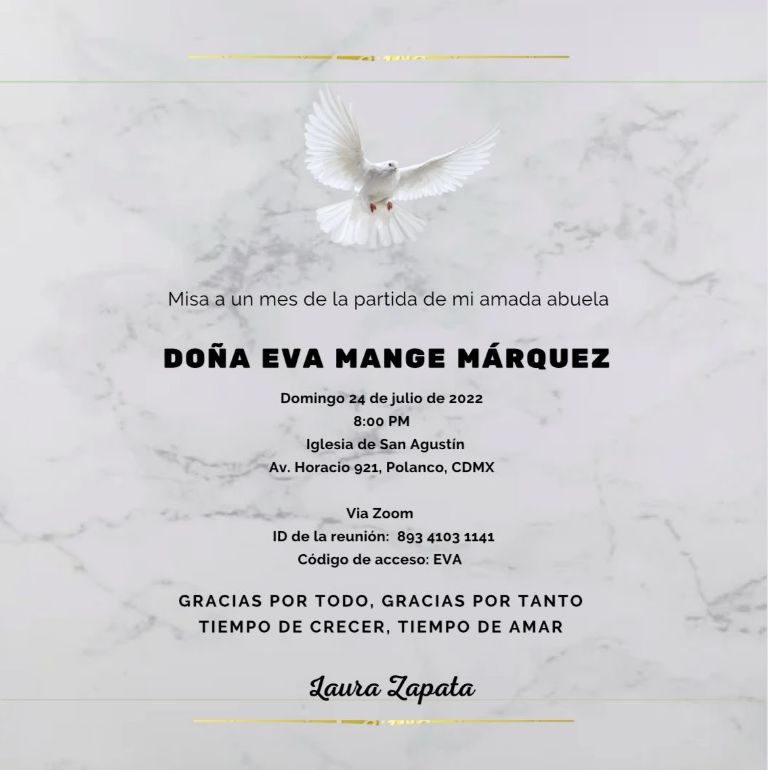 Misa a un mes de la partida de mi amada abuela

DOÑA EVA MANGE MÁRQUEZ

Domingo 24 de julio de 2022
8:00 PM
Iglesia de San Agustín
Av. Horacio 921, Polanco, CDMX

Via Zoom
ID de la reunión: 893 4103 1141
Código de acceso: EVA

GRACIAS POR TODO, GRACIAS POR TANTO
TIEMPO DE CRECER, TIEMPO DE AMAR

Laura Zapata